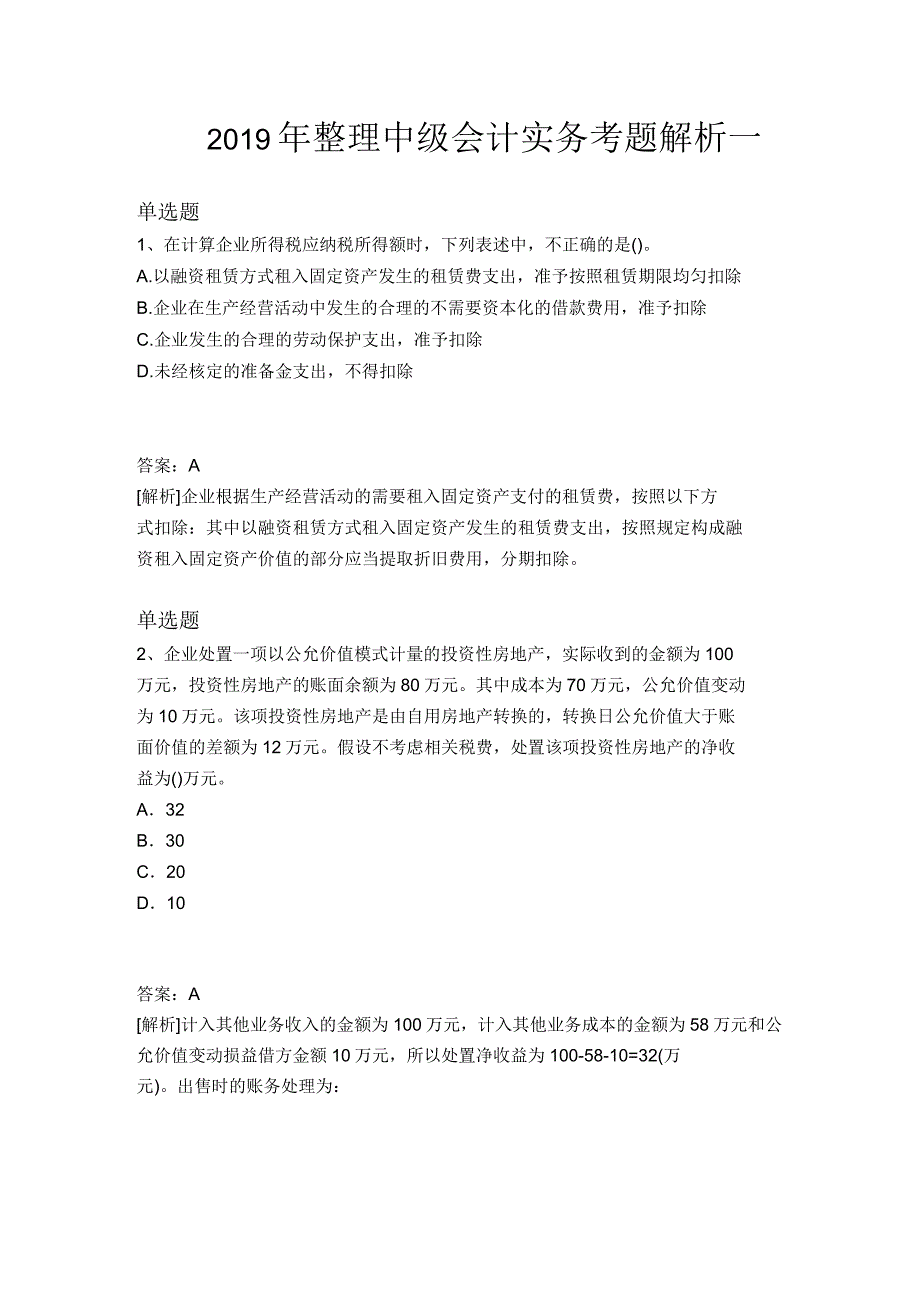 2019年整理中级会计实务考题解析一

单选题

1、在计算企业所得税应纳税所得额时，下列表述中，不正确的是()。

A.以融资租赁方式租入固定资产发生的租赁费支出，准予按照租赁期限均匀扣除

B.企业在生产经营活动中发生的合理的不需要资本化的借款费用，准予扣除

C.企业发生的合理的劳动保护支出，准予扣除

D.未经核定的准备金支出，不得扣除

答案：A

[解析]企业根据生产经营活动的需要租入固定资产支付的租赁费，按照以下方式扣除：其中以融资租赁方式租入固定资产发生的租赁费支出，按照规定构成融资租入固定资产价值的部分应当提取折旧费用，分期扣除。

单选题

2、企业处置一项以公允价值模式计量的投资性房地产，实际收到的金额为100万元，投资性房地产的账面余额为80万元。其中成本为70万元，公允价值变动为10万元。该项投资性房地产是由自用房地产转换的，转换日公允价值大于账面价值的差额为12万元。假设不考虑相关税费，处置该项投资性房地产的净收益为()万元。

A．32

B．30

C．20

D．10

答案：A

[解析]计入其他业务收入的金额为100万元，计入其他业务成本的金额为58万元和公允价值变动损益借方金额10万元，所以处置净收益为100-58-10=32(万元)。出售时的账务处理为：